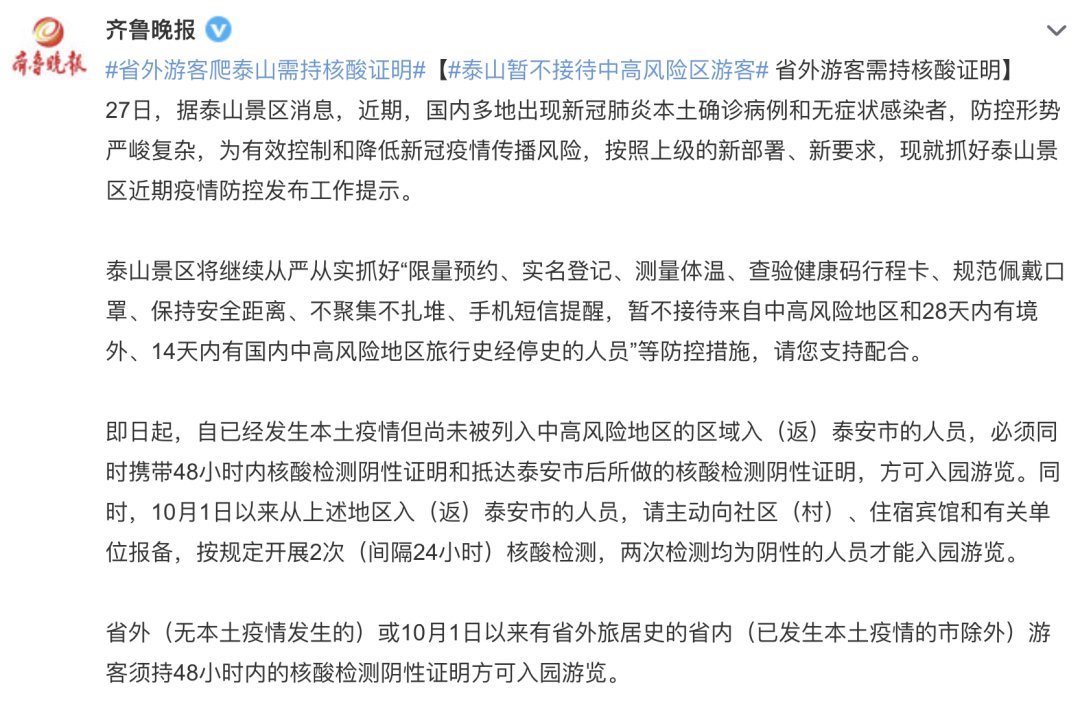 齐鲁晚报

齐鲁晚报

#省外游客爬泰山需持核酸证明#【#泰山暂不接待中高风险区游客# 省外游客需持核酸证明】27日，据泰山景区消息，近期，国内多地出现新冠肺炎本土确诊病例和无症状感染者，防控形势严峻复杂，为有效控制和降低新冠疫情传播风险，按照上级的新部署、新要求，现就抓好泰山景区近期疫情防控发布工作提示。

泰山景区将继续从严从实抓好“限量预约、实名登记、测量体温、查验健康码行程卡、规范佩戴口罩、保持安全距离、不聚集不扎堆、手机短信提醒，暂不接待来自中高风险地区和28天内有境外、14天内有国内中高风险地区旅行史经停史的人员”等防控措施，请您支持配合。

即日起，自已经发生本土疫情但尚未被列入中高风险地区的区域入（返）泰安市的人员，必须同时携带48小时内核酸检测阴性证明和抵达泰安市后所做的核酸检测阴性证明，方可入园游览。同时，10月1日以来从上述地区入（返）泰安市的人员，请主动向社区（村）、住宿宾馆和有关单位报备，按规定开展2次（间隔24小时）核酸检测，两次检测均为阴性的人员才能入园游览。

省外（无本土疫情发生的）或10月1日以来有省外旅居史的省内（已发生本土疫情的市除外）游客须持48小时内的核酸检测阴性证明方可入园游览。